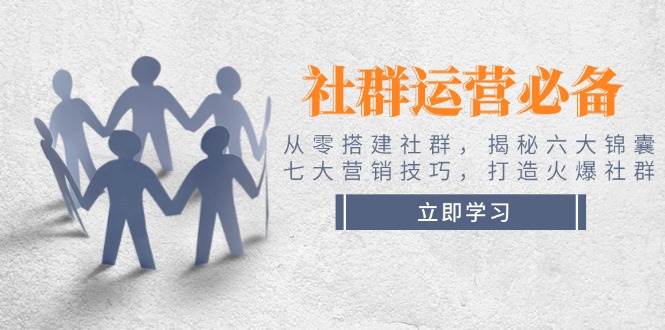 社群运营必备

从零搭建社群，揭秘六大锦囊
七大营销技巧，打造火爆社群

立即学习